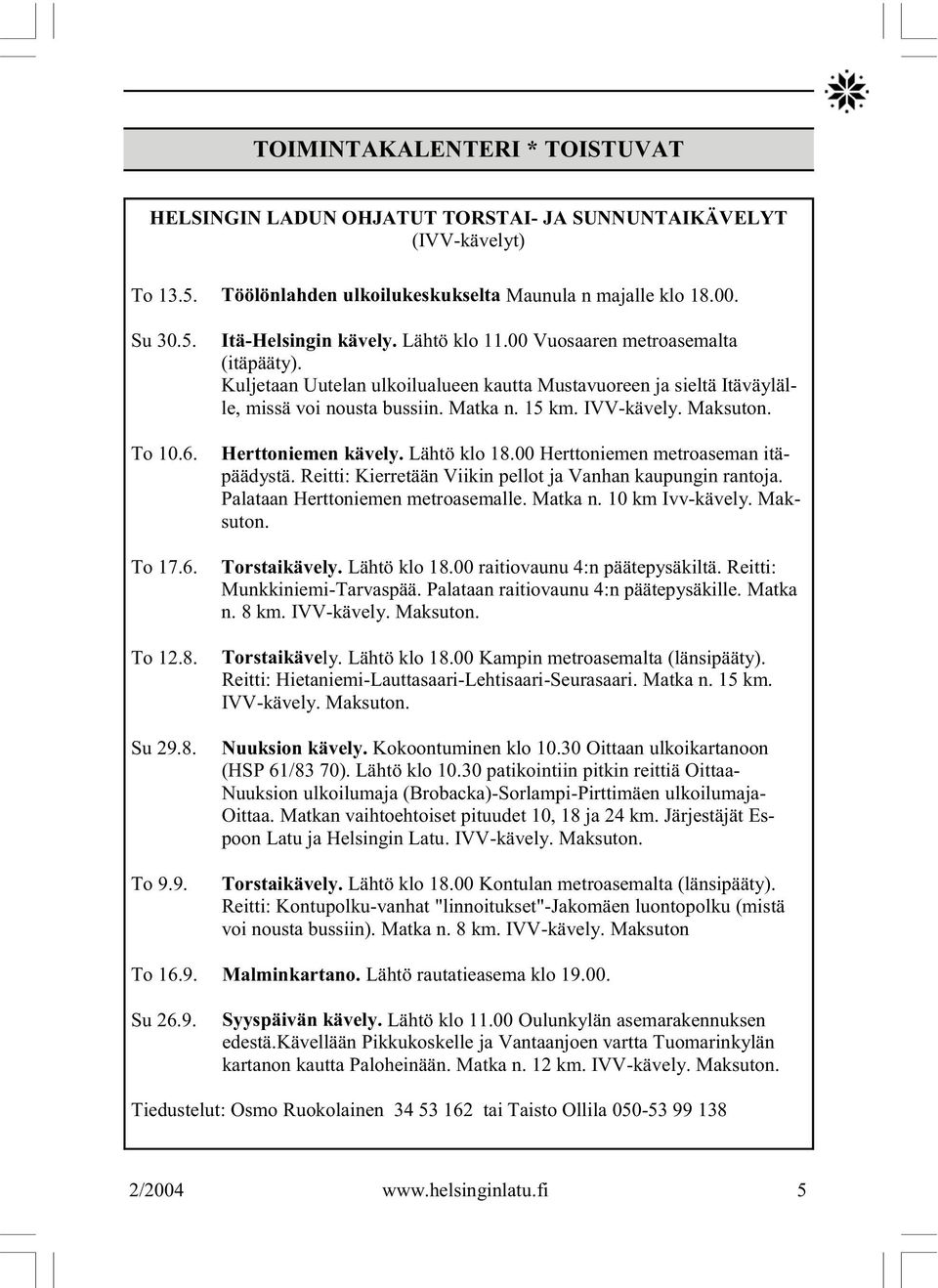 TOIMINTAKALENTERI * TOISTUVAT

HELSINGIN LADUN OHJATUT TORSTAI- JA SUNNUNTAIKÄVELYT
(IVV-kävelyt)

To 13.5. Töölönlahden ulkoilukeskukselta Maunula n majalle klo 18.00.

Su 30.5. Itä-Helsingin kävely. Lähtö klo 11.00 Vuosaaren metroasemalta (itäpääty). Kuljetaan Uutelan ulkoilualueen kautta Mustavuoreen ja sieltä Itäväylälle, missä voi nousta bussiin. Matka n. 15 km. IVV-kävely. Maksuton.

To 10.6. Herttoniemen kävely. Lähtö klo 18.00 Herttoniemen metroaseman itäpäädystä. Reitti: Kierretään Viikin pellot ja Vanhan kaupungin rantoja. Palataan Herttoniemen metroasemalle. Matka n. 10 km Ivv-kävely. Maksuton.

To 17.6. Torstaikävely. Lähtö klo 18.00 raitiovaunu 4:n päätepysäkiltä. Reitti: Munkkiniemi-Tarvaspää. Palataan raitiovaunu 4:n päätepysäkille. Matka n. 8 km. IVV-kävely. Maksuton.

To 12.8. Torstaikävely. Lähtö klo 18.00 Kampin metroasemalta (länsipääty). Reitti: Hietaniemi-Lauttasaari-Lehtisaari-Seurasaari. Matka n. 15 km. IVV-kävely. Maksuton.

Su 29.8. Nuuksion kävely. Kokoontuminen klo 10.30 Oittaan ulkoikartanoon (HSP 61/83 70). Lähtö klo 10.30 patikointiin pitkin reittiä Oittaa-Nuuksion ulkoilumaja (Brobacka)-Sorlampi-Pirttimäen ulkoilumaja-Oittaa. Matkan vaihtoehtoiset pituudet 10, 18 ja 24 km. Järjestäjät Espoon Latu ja Helsingin Latu. IVV-kävely. Maksuton.

To 9.9. Torstaikävely. Lähtö klo 18.00 Kontulan metroasemalta (länsipääty). Reitti: Kontupolku-vanhat "linnoitukset"-Jakomäen luontopolku (mistä voi nousta bussiin). Matka n. 8 km. IVV-kävely. Maksuton

To 16.9. Malminkartano. Lähtö rautatieasema klo 19.00.

Su 26.9. Syyspäivän kävely. Lähtö klo 11.00 Oulunkylän asemarakennuksen edestä.Kävellään Pikkukoskelle ja Vantaanjoen vartta Tuomarinkylän kartanon kautta Paloheinään. Matka n. 12 km. IVV-kävely. Maksuton.

Tiedustelut: Osmo Ruokolainen 34 53 162 tai Taisto Ollila 050-53 99 138

2/2004 www.helsinginlatu.fi 5